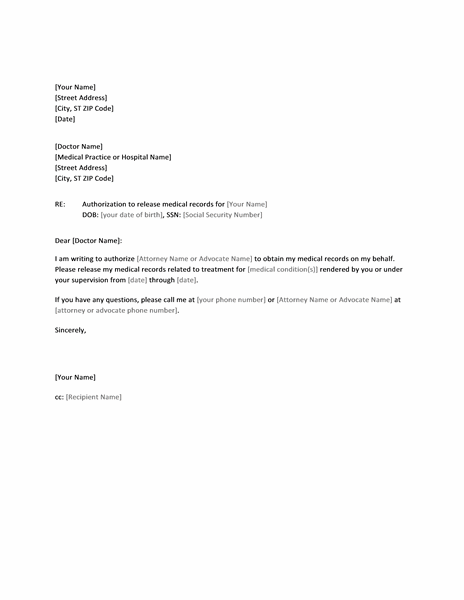 [Your Name]
[Street Address]
[City, ST ZIP Code]
[Date]

[Doctor Name]
[Medical Practice or Hospital Name]
[Street Address]
[City, ST ZIP Code]

RE: Authorization to release medical records for [Your Name]
DOB: [your date of birth], SSN: [Social Security Number]

Dear [Doctor Name]:

I am writing to authorize [Attorney Name or Advocate Name] to obtain my medical records on my behalf. Please release my medical records related to treatment for [medical condition(s)] rendered by you or under your supervision from [date] through [date].

If you have any questions, please call me at [your phone number] or [Attorney Name or Advocate Name] at [attorney or advocate phone number].

Sincerely,

[Your Name]

cc: [Recipient Name]